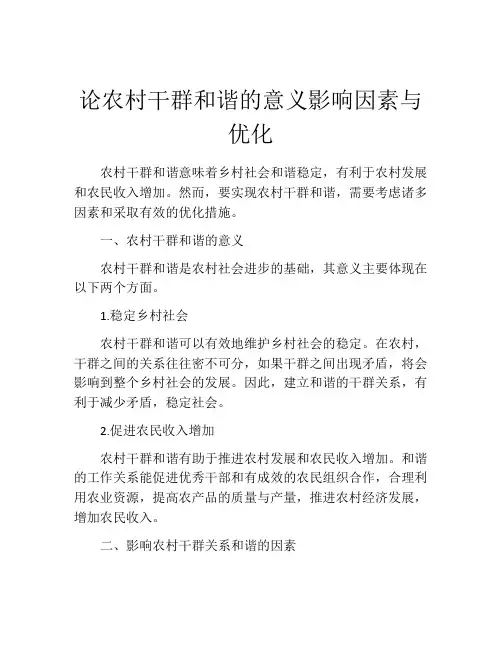 论农村干群和谐的意义影响因素与优化

农村干群和谐意味着乡村社会和谐稳定，有利于农村发展和农民收入增加。然而，要实现农村干群和谐，需要考虑诸多因素和采取有效的优化措施。

一、农村干群和谐的意义

农村干群和谐是农村社会进步的基础，其意义主要体现在以下两个方面。

1.稳定乡村社会

农村干群和谐可以有效地维护乡村社会的稳定。在农村，干群之间的关系往往密不可分，如果干群之间出现矛盾，将会影响到整个乡村社会的发展。因此，建立和谐的干群关系，有利于减少矛盾，稳定社会。

2.促进农民收入增加

农村干群和谐有助于推进农村发展和农民收入增加。和谐的工作关系能促进优秀干部和有成效的农民组织合作，合理利用农业资源，提高农产品的质量与产量，推进农村经济发展，增加农民收入。

二、影响农村干群关系和谐的因素